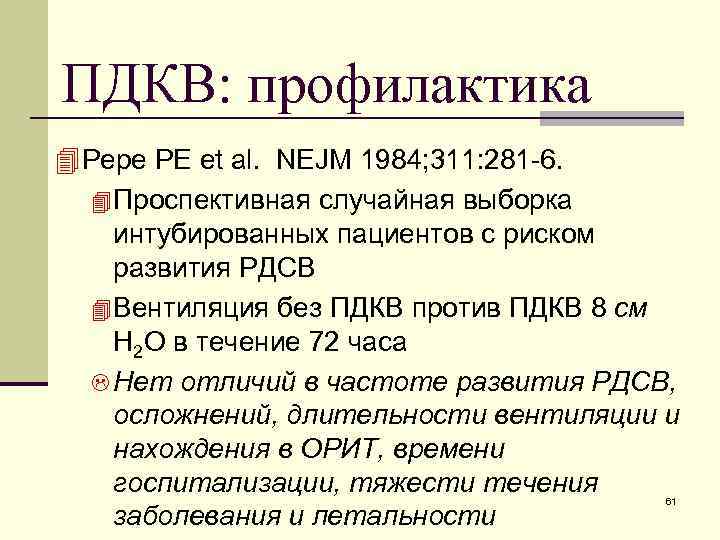 ПДКВ: профилактика

Pepe PE et al. NEJM 1984;311:281-6.

Проспективная случайная выборка интубированных пациентов с риском развития РДСВ

Вентиляция без ПДКВ против ПДКВ 8 см $H_2O$ в течение 72 часа

Нет отличий в частоте развития РДСВ, осложнений, длительности вентиляции и нахождения в ОРИТ, времени госпитализации, тяжести течения заболевания и летальности

61